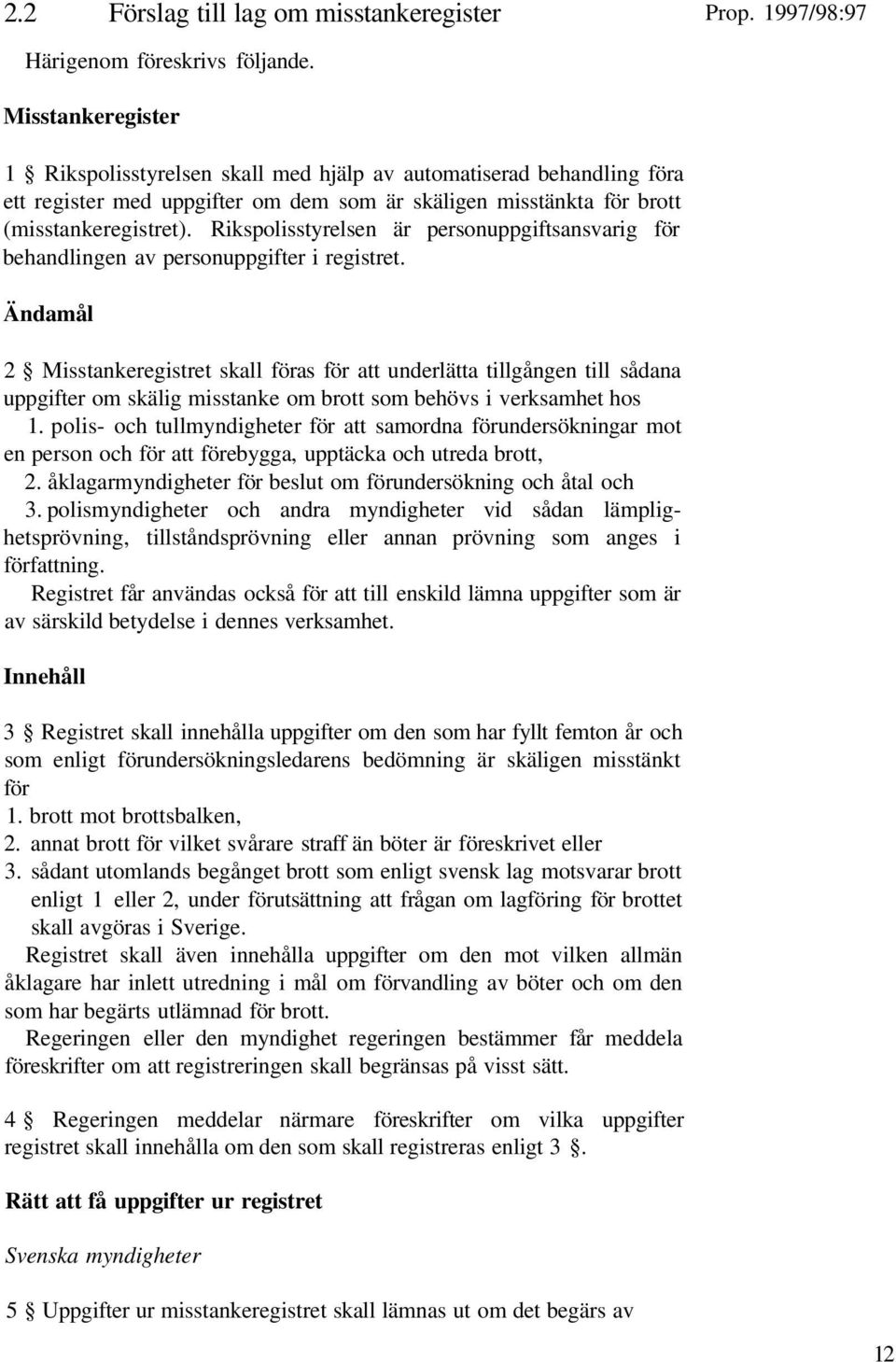 2.2 Förslag till lag om misstankeregister

Prop. 1997/98:97

Härigenom föreskrivs följande.

Misstankeregister

1 § Rikspolisstyrelsen skall med hjälp av automatiserad behandling föra ett register med uppgifter om dem som är skäligen misstänkta för brott (misstankeregistret). Rikspolisstyrelsen är personuppgiftsansvarig för behandlingen av personuppgifter i registret.

Ändamål

2 § Misstankeregistret skall föras för att underlätta tillgången till sådana uppgifter om skälig misstanke om brott som behövs i verksamhet hos

1. polis- och tullmyndigheter för att samordna förundersökningar mot en person och för att förebygga, upptäcka och utreda brott,

2. åklagarmyndigheter för beslut om förundersökning och åtal och

3. polismyndigheter och andra myndigheter vid sådan lämplighetsprövning, tillståndsprövning eller annan prövning som anges i författning.

Registret får användas också för att till enskild lämna uppgifter som är av särskild betydelse i dennes verksamhet.

Innehåll

3 § Registret skall innehålla uppgifter om den som har fyllt femton år och som enligt förundersökningsledarens bedömning är skäligen misstänkt för

1. brott mot brottsbalken,

2. annat brott för vilket svårare straff än böter är föreskrivet eller

3. sådant utomlands begånget brott som enligt svensk lag motsvarar brott enligt 1 eller 2, under förutsättning att frågan om lagföring för brottet skall avgöras i Sverige.

Registret skall även innehålla uppgifter om den mot vilken allmän åklagare har inlett utredning i mål om förvandling av böter och om den som har begärts utlämnad för brott.

Regeringen eller den myndighet regeringen bestämmer får meddela föreskrifter om att registreringen skall begränsas på visst sätt.

4 § Regeringen meddelar närmare föreskrifter om vilka uppgifter registret skall innehålla om den som skall registreras enligt 3 §.

Rätt att få uppgifter ur registret

Svenska myndigheter

5 § Uppgifter ur misstankeregistret skall lämnas ut om det begärs av

12